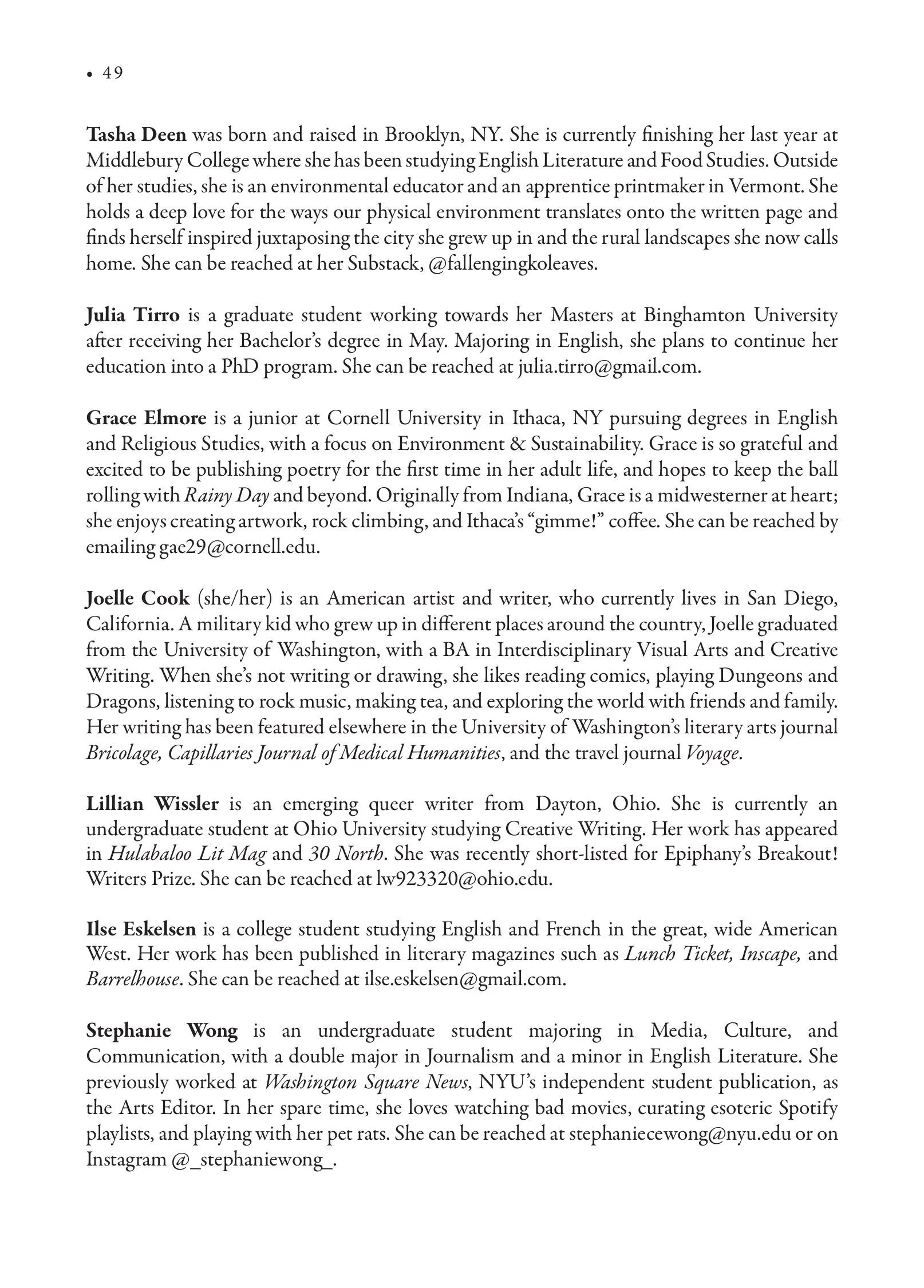 • 49

Tasha Deen was born and raised in Brooklyn, NY. She is currently finishing her last year at Middlebury College where she has been studying English Literature and Food Studies. Outside of her studies, she is an environmental educator and an apprentice printmaker in Vermont. She holds a deep love for the ways our physical environment translates onto the written page and finds herself inspired juxtaposing the city she grew up in and the rural landscapes she now calls home. She can be reached at her Substack, @fallengingkoleaves.

Julia Tirro is a graduate student working towards her Masters at Binghamton University after receiving her Bachelor's degree in May. Majoring in English, she plans to continue her education into a PhD program. She can be reached at julia.tirro@gmail.com.

Grace Elmore is a junior at Cornell University in Ithaca, NY pursuing degrees in English and Religious Studies, with a focus on Environment & Sustainability. Grace is so grateful and excited to be publishing poetry for the first time in her adult life, and hopes to keep the ball rolling with Rainy Day and beyond. Originally from Indiana, Grace is a midwesterner at heart; she enjoys creating artwork, rock climbing, and Ithaca's "gimme!" coffee. She can be reached by emailing gae29@cornell.edu.

Joelle Cook (she/her) is an American artist and writer, who currently lives in San Diego, California. A military kid who grew up in different places around the country, Joelle graduated from the University of Washington, with a BA in Interdisciplinary Visual Arts and Creative Writing. When she's not writing or drawing, she likes reading comics, playing Dungeons and Dragons, listening to rock music, making tea, and exploring the world with friends and family. Her writing has been featured elsewhere in the University of Washington's literary arts journal Bricolage, Capillaries Journal of Medical Humanities, and the travel journal Voyage.

Lillian Wissler is an emerging queer writer from Dayton, Ohio. She is currently an undergraduate student at Ohio University studying Creative Writing. Her work has appeared in Hulabaloo Lit Mag and 30 North. She was recently short-listed for Epiphany's Breakout! Writers Prize. She can be reached at lw923320@ohio.edu.

Ilse Eskelsen is a college student studying English and French in the great, wide American West. Her work has been published in literary magazines such as Lunch Ticket, Inscape, and Barrelhouse. She can be reached at ilse.eskelsen@gmail.com.

Stephanie Wong is an undergraduate student majoring in Media, Culture, and Communication, with a double major in Journalism and a minor in English Literature. She previously worked at Washington Square News, NYU's independent student publication, as the Arts Editor. In her spare time, she loves watching bad movies, curating esoteric Spotify playlists, and playing with her pet rats. She can be reached at stephaniecewong@nyu.edu or on Instagram @_stephaniewong_.